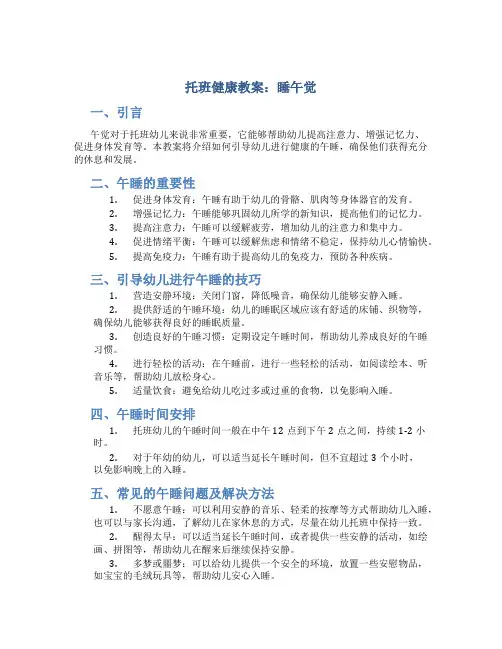 托班健康教案：睡午觉

一、引言

午觉对于托班幼儿来说非常重要，它能够帮助幼儿提高注意力、增强记忆力、促进身体发育等。本教案将介绍如何引导幼儿进行健康的午睡，确保他们获得充分的休息和发展。

二、午睡的重要性

1. 促进身体发育：午睡有助于幼儿的骨骼、肌肉等身体器官的发育。
2. 增强记忆力：午睡能够巩固幼儿所学的新知识，提高他们的记忆力。
3. 提高注意力：午睡可以缓解疲劳，增加幼儿的注意力和集中力。
4. 促进情绪平衡：午睡可以缓解焦虑和情绪不稳定，保持幼儿心情愉快。
5. 提高免疫力：午睡有助于提高幼儿的免疫力，预防各种疾病。

三、引导幼儿进行午睡的技巧

1. 营造安静环境：关闭门窗，降低噪音，确保幼儿能够安静入睡。
2. 提供舒适的午睡环境：幼儿的睡眠区域应该有舒适的床铺、织物等，确保幼儿能够获得良好的睡眠质量。
3. 创造良好的午睡习惯：定期设定午睡时间，帮助幼儿养成良好的午睡习惯。
4. 进行轻松的活动：在午睡前，进行一些轻松的活动，如阅读绘本、听音乐等，帮助幼儿放松身心。
5. 适量饮食：避免给幼儿吃过多或过重的食物，以免影响入睡。

四、午睡时间安排

1. 托班幼儿的午睡时间一般在中午 12 点到下午 2 点之间，持续 1-2 小时。
2. 对于年幼的幼儿，可以适当延长午睡时间，但不宜超过 3 个小时，以免影响晚上的入睡。

五、常见的午睡问题及解决方法

1. 不愿意午睡：可以利用安静的音乐、轻柔的按摩等方式帮助幼儿入睡，也可以与家长沟通，了解幼儿在家休息的方式，尽量在幼儿托班中保持一致。
2. 醒得太早：可以适当延长午睡时间，或者提供一些安静的活动，如绘画、拼图等，帮助幼儿在醒来后继续保持安静。
3. 多梦或噩梦：可以给幼儿提供一个安全的环境，放置一些安慰物品，如宝宝的毛绒玩具等，帮助幼儿安心入睡。